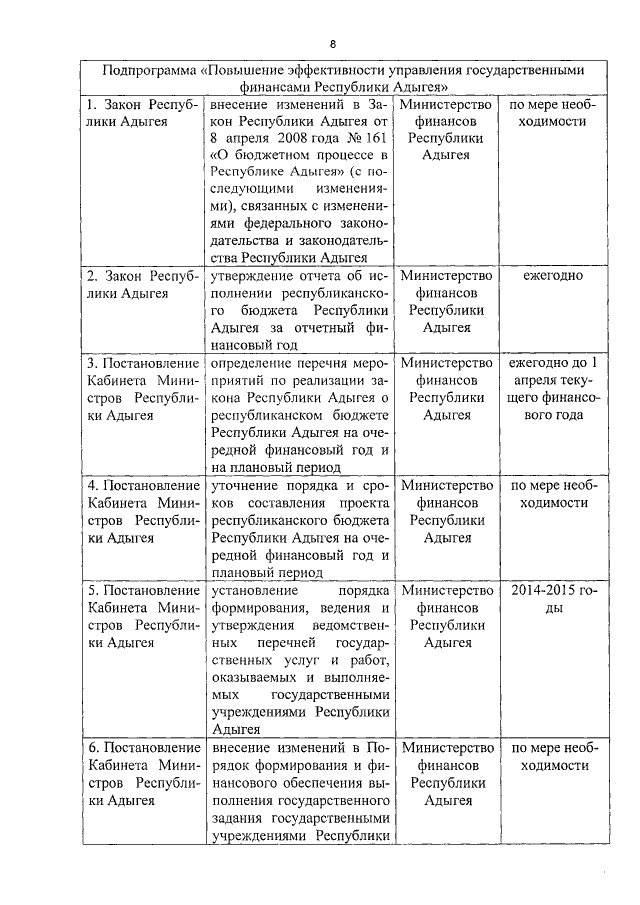 8

| Подпрограмма «Повышение эффективности управления государственными финансами Республики Адыгея» | | | |
|---|---|---|---|
| 1. Закон Республики Адыгея | внесение изменений в Закон Республики Адыгея от 8 апреля 2008 года № 161 «О бюджетном процессе в Республике Адыгея» (с последующими изменениями), связанных с изменениями федерального законодательства и законодательства Республики Адыгея | Министерство финансов Республики Адыгея | по мере необходимости |
| 2. Закон Республики Адыгея | утверждение отчета об исполнении республиканского бюджета Республики Адыгея за отчетный финансовый год | Министерство финансов Республики Адыгея | ежегодно |
| 3. Постановление Кабинета Министров Республики Адыгея | определение перечня мероприятий по реализации закона Республики Адыгея о республиканском бюджете Республики Адыгея на очередной финансовый год и на плановый период | Министерство финансов Республики Адыгея | ежегодно до 1 апреля текущего финансового года |
| 4. Постановление Кабинета Министров Республики Адыгея | уточнение порядка и сроков составления проекта республиканского бюджета Республики Адыгея на очередной финансовый год и плановый период | Министерство финансов Республики Адыгея | по мере необходимости |
| 5. Постановление Кабинета Министров Республики Адыгея | установление порядка формирования, ведения и утверждения ведомственных перечней государственных услуг и работ, оказываемых и выполняемых государственными учреждениями Республики Адыгея | Министерство финансов Республики Адыгея | 2014-2015 годы |
| 6. Постановление Кабинета Министров Республики Адыгея | внесение изменений в Порядок формирования и финансового обеспечения выполнения государственного задания государственными учреждениями Республики | Министерство финансов Республики Адыгея | по мере необходимости |